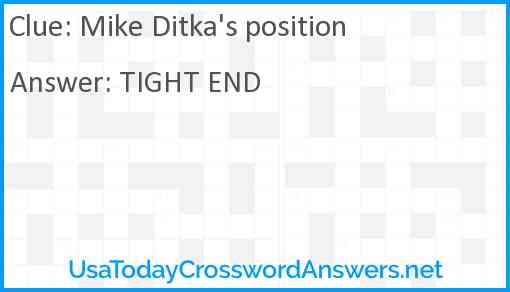 Clue: Mike Ditka's position

Answer: TIGHT END

UsaTodayCrosswordAnswers.net